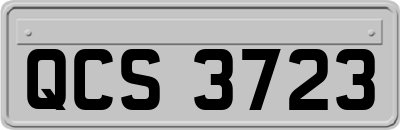 QCS 3723